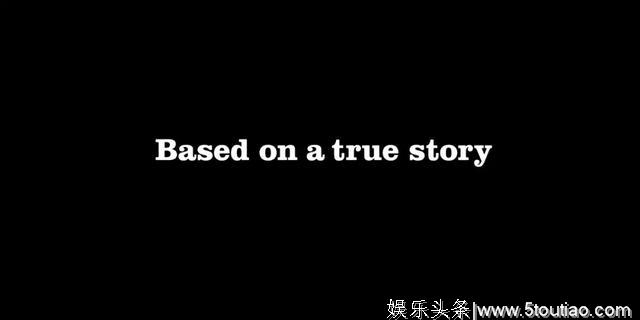 Based on a true story

娱乐头条|www.5toutiao.com